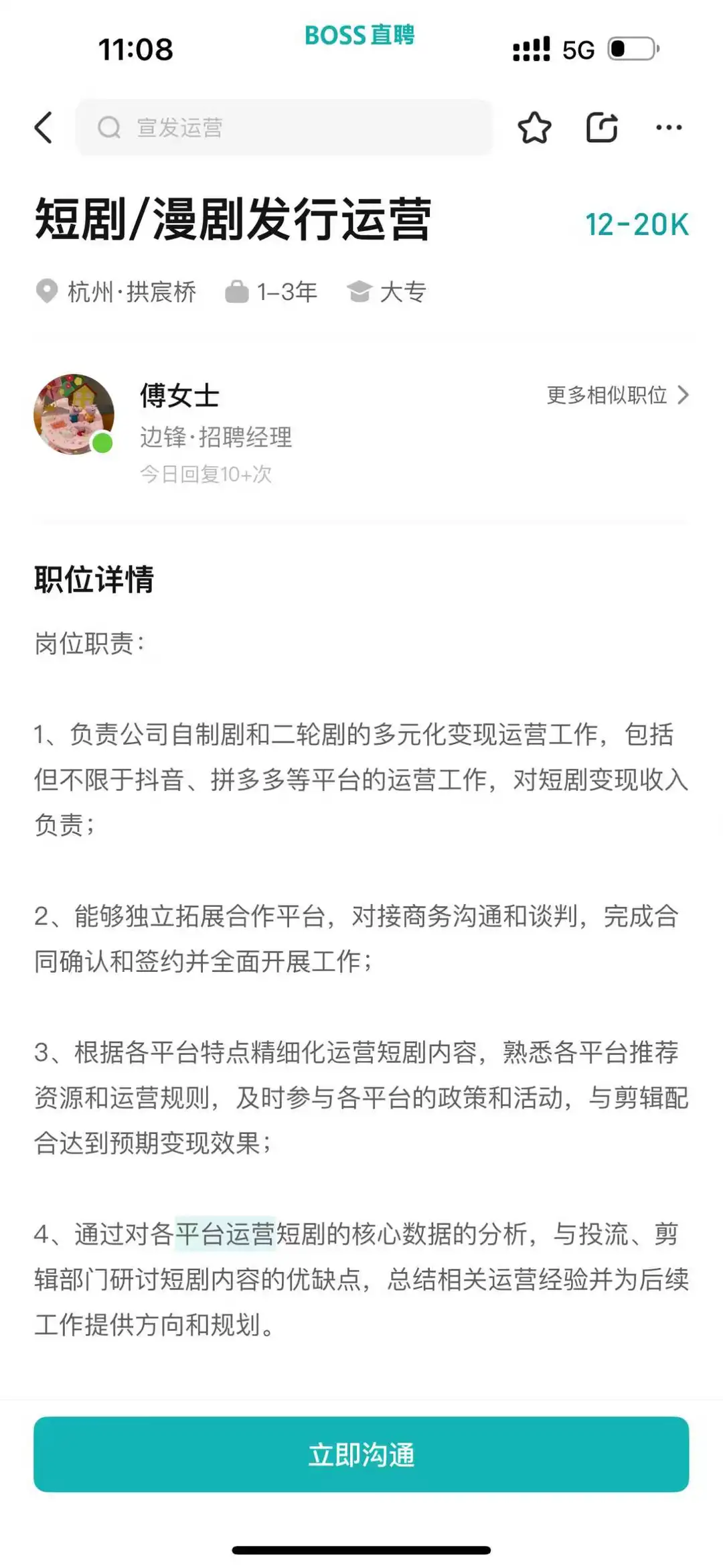 11:08
BOSS直聘
5G

宣发运营

短剧/漫剧发行运营
12-20K

杭州·拱宸桥 1-3年 大专

傅女士
边锋·招聘经理
今日回复10+次
更多相似职位

职位详情

岗位职责：

1、负责公司自制剧和二轮剧的多元化变现运营工作，包括但不限于抖音、拼多多等平台的运营工作，对短剧变现收入负责；

2、能够独立拓展合作平台，对接商务沟通和谈判，完成合同确认和签约并全面开展工作；

3、根据各平台特点精细化运营短剧内容，熟悉各平台推荐资源和运营规则，及时参与各平台的政策和活动，与剪辑配合达到预期变现效果；

4、通过对各平台运营短剧的核心数据的分析，与投流、剪辑部门研讨短剧内容的优缺点，总结相关运营经验并为后续工作提供方向和规划。

立即沟通